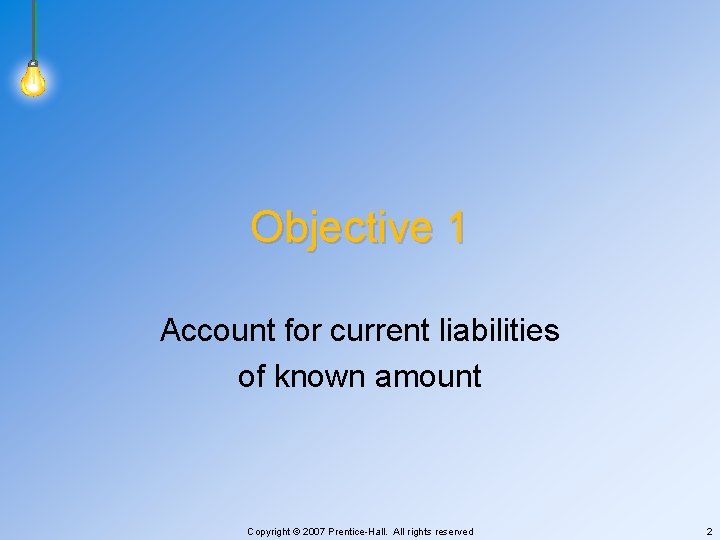 Objective 1

Account for current liabilities of known amount

Copyright © 2007 Prentice-Hall. All rights reserved

2